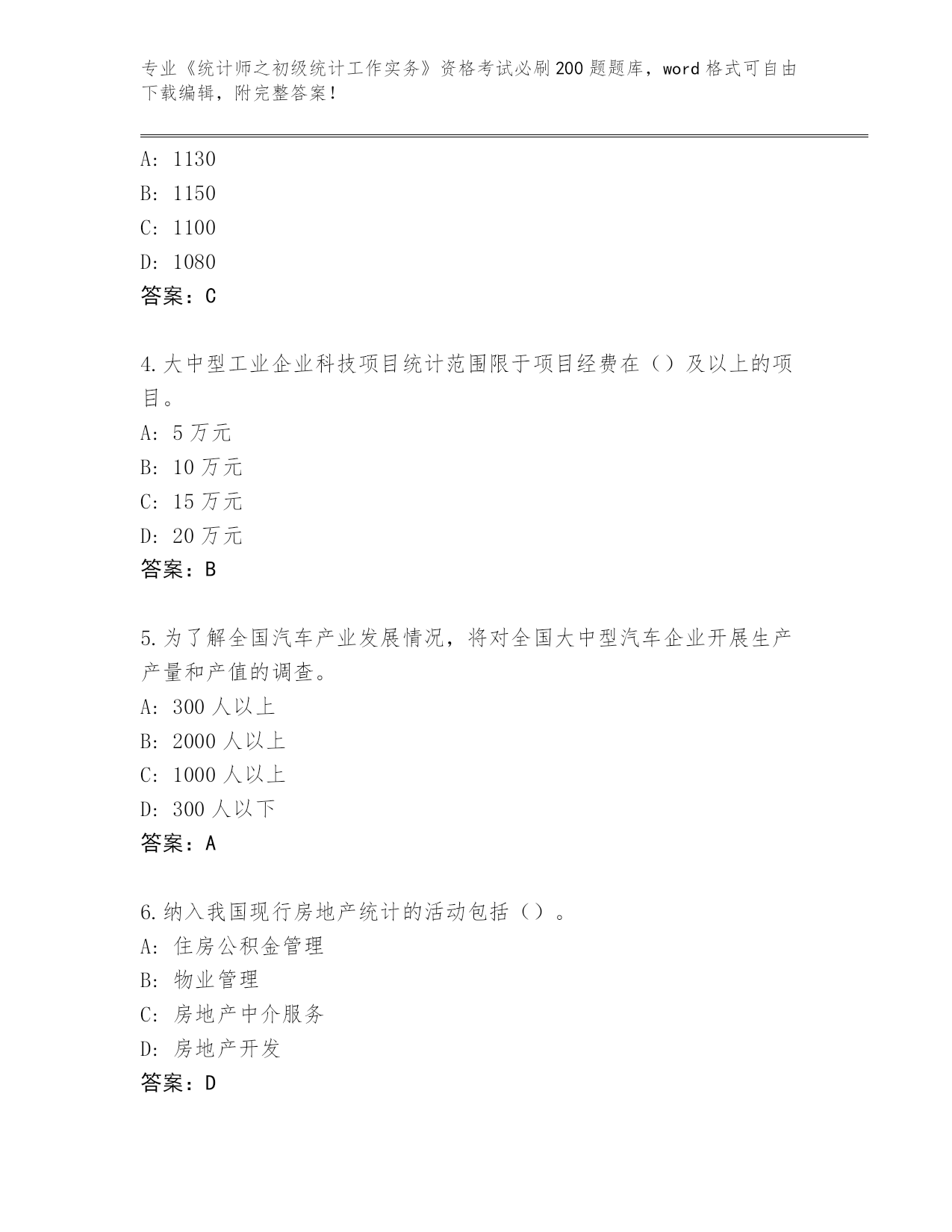 专业《统计师之初级统计工作实务》资格考试必刷200题题库，word格式可自由下载编辑，附完整答案！

A: 1130
B: 1150
C: 1100
D: 1080
答案：C

4.大中型工业企业科技项目统计范围限于项目经费在（）及以上的项目。
A: 5万元
B: 10万元
C: 15万元
D: 20万元
答案：B

5.为了解全国汽车产业发展情况，将对全国大中型汽车企业开展生产产量和产值的调查。
A: 300人以上
B: 2000人以上
C: 1000人以上
D: 300人以下
答案：A

6.纳入我国现行房地产统计的活动包括（）。
A: 住房公积金管理
B: 物业管理
C: 房地产中介服务
D: 房地产开发
答案：D